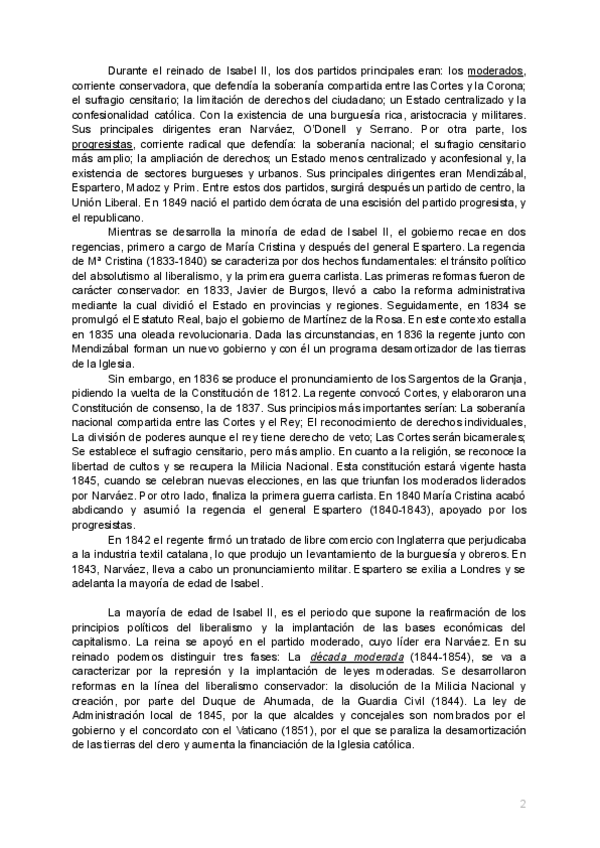 Durante el reinado de Isabel II, los dos partidos principales eran: los moderados, corriente conservadora, que defendía la soberanía compartida entre las Cortes y la Corona; el sufragio censitario; la limitación de derechos del ciudadano; un Estado centralizado y la confesionalidad católica. Con la existencia de una burguesía rica, aristocracia y militares. Sus principales dirigentes eran Narváez, O'Donell y Serrano. Por otra parte, los progresistas, corriente radical que defendía: la soberanía nacional; el sufragio censitario más amplio; la ampliación de derechos; un Estado menos centralizado y aconfesional y, la existencia de sectores burgueses y urbanos. Sus principales dirigentes eran Mendizábal, Espartero, Madoz y Prim. Entre estos dos partidos, surgirá después un partido de centro, la Unión Liberal. En 1849 nació el partido demócrata de una escisión del partido progresista, y el republicano.

Mientras se desarrolla la minoría de edad de Isabel II, el gobierno recae en dos regencias, primero a cargo de María Cristina y después del general Espartero. La regencia de Mª Cristina (1833-1840) se caracteriza por dos hechos fundamentales: el tránsito político del absolutismo al liberalismo, y la primera guerra carlista. Las primeras reformas fueron de carácter conservador: en 1833, Javier de Burgos, llevó a cabo la reforma administrativa mediante la cual dividió el Estado en provincias y regiones. Seguidamente, en 1834 se promulgó el Estatuto Real, bajo el gobierno de Martínez de la Rosa. En este contexto estalla en 1835 una oleada revolucionaria. Dada las circunstancias, en 1836 la regente junto con Mendizábal forman un nuevo gobierno y con él un programa desamortizador de las tierras de la Iglesia.

Sin embargo, en 1836 se produce el pronunciamiento de los Sargentos de la Granja, pidiendo la vuelta de la Constitución de 1812. La regente convocó Cortes, y elaboraron una Constitución de consenso, la de 1837. Sus principios más importantes serían: La soberanía nacional compartida entre las Cortes y el Rey; El reconocimiento de derechos individuales, La división de poderes aunque el rey tiene derecho de veto; Las Cortes serán bicamerales; Se establece el sufragio censitario, pero más amplio. En cuanto a la religión, se reconoce la libertad de cultos y se recupera la Milicia Nacional. Esta constitución estará vigente hasta 1845, cuando se celebran nuevas elecciones, en las que triunfan los moderados liderados por Narváez. Por otro lado, finaliza la primera guerra carlista. En 1840 María Cristina acabó abdicando y asumió la regencia el general Espartero (1840-1843), apoyado por los progresistas.

En 1842 el regente firmó un tratado de libre comercio con Inglaterra que perjudicaba a la industria textil catalana, lo que produjo un levantamiento de la burguesía y obreros. En 1843, Narváez, lleva a cabo un pronunciamiento militar. Espartero se exilia a Londres y se adelanta la mayoría de edad de Isabel.

La mayoría de edad de Isabel II, es el periodo que supone la reafirmación de los principios políticos del liberalismo y la implantación de las bases económicas del capitalismo. La reina se apoyó en el partido moderado, cuyo líder era Narváez. En su reinado podemos distinguir tres fases: La década moderada (1844-1854), se va a caracterizar por la represión y la implantación de leyes moderadas. Se desarrollaron reformas en la línea del liberalismo conservador: la disolución de la Milicia Nacional y creación, por parte del Duque de Ahumada, de la Guardia Civil (1844). La ley de Administración local de 1845, por la que alcaldes y concejales son nombrados por el gobierno y el concordato con el Vaticano (1851), por el que se paraliza la desamortización de las tierras del clero y aumenta la financiación de la Iglesia católica.

2